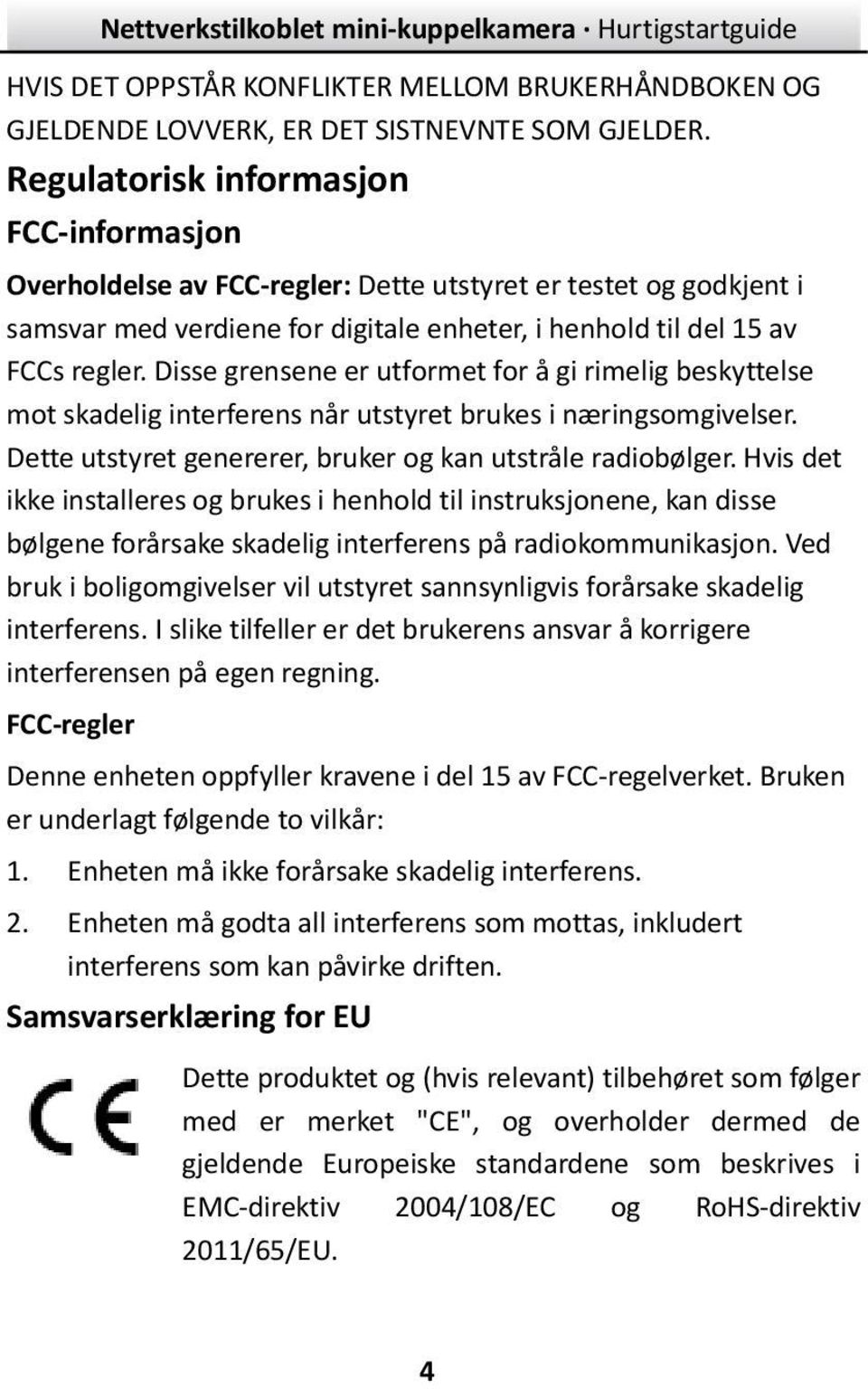 Nettverkstilkoblet mini-kuppelkamera · Hurtigstartguide

HVIS DET OPPSTÅR KONFLIKTER MELLOM BRUKERHÅNDBOKEN OG GJELDENDE LOVVERK, ER DET SISTNEVNTE SOM GJELDER.

Regulatorisk informasjon

FCC-informasjon

Overholdelse av FCC-regler: Dette utstyret er testet og godkjent i samsvar med verdiene for digitale enheter, i henhold til del 15 av FCCs regler. Disse grensene er utformet for å gi rimelig beskyttelse mot skadelig interferens når utstyret brukes i næringsomgivelser. Dette utstyret genererer, bruker og kan utstråle radiobølger. Hvis det ikke installeres og brukes i henhold til instruksjonene, kan disse bølgene forårsake skadelig interferens på radiokommunikasjon. Ved bruk i boligomgivelser vil utstyret sannsynligvis forårsake skadelig interferens. I slike tilfeller er det brukerens ansvar å korrigere interferensen på egen regning.

FCC-regler

Denne enheten oppfyller kravene i del 15 av FCC-regelverket. Bruken er underlagt følgende to vilkår:

1. Enheten må ikke forårsake skadelig interferens.

2. Enheten må godta all interferens som mottas, inkludert interferens som kan påvirke driften.

Samsvarserklæring for EU

CE

Dette produktet og (hvis relevant) tilbehøret som følger med er merket "CE", og overholder dermed de gjeldende Europeiske standardene som beskrives i EMC-direktiv 2004/108/EC og RoHS-direktiv 2011/65/EU.

4